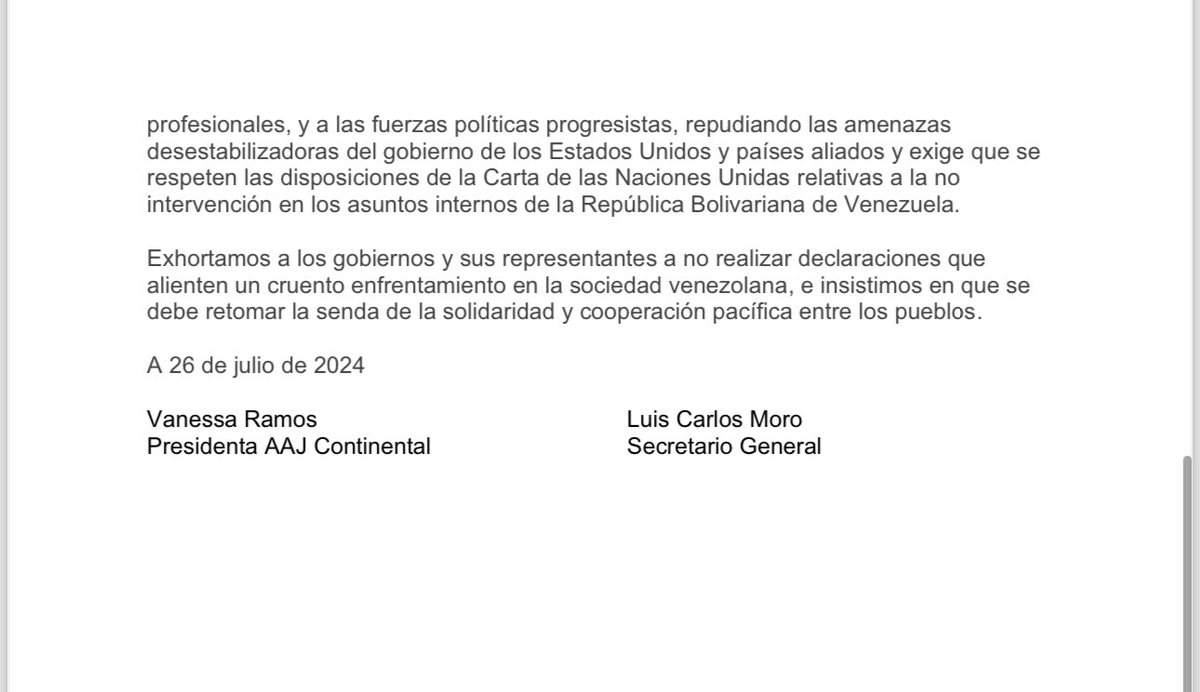 profesionales, y a las fuerzas políticas progresistas, repudiando las amenazas desestabilizadoras del gobierno de los Estados Unidos y países aliados y exige que se respeten las disposiciones de la Carta de las Naciones Unidas relativas a la no intervención en los asuntos internos de la República Bolivariana de Venezuela.

Exhortamos a los gobiernos y sus representantes a no realizar declaraciones que alienten un cruento enfrentamiento en la sociedad venezolana, e insistimos en que se debe retomar la senda de la solidaridad y cooperación pacífica entre los pueblos.

A 26 de julio de 2024

Vanessa Ramos
Presidenta AAJ Continental

Luis Carlos Moro
Secretario General